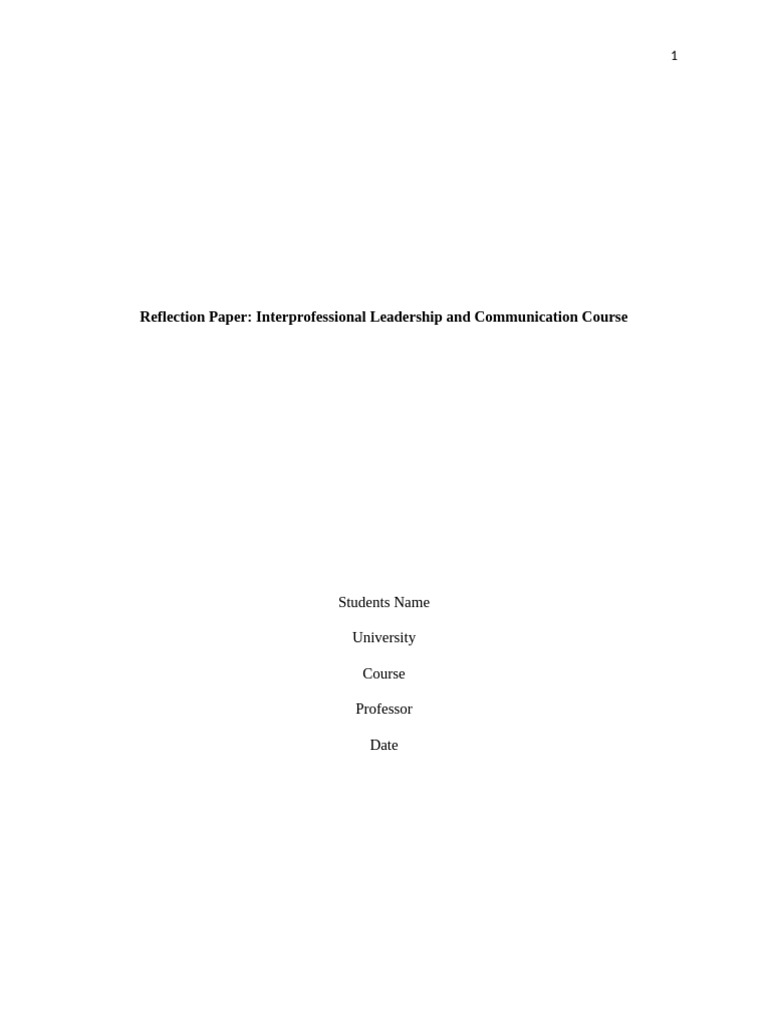 1

Reflection Paper: Interprofessional Leadership and Communication Course

Students Name

University

Course

Professor

Date